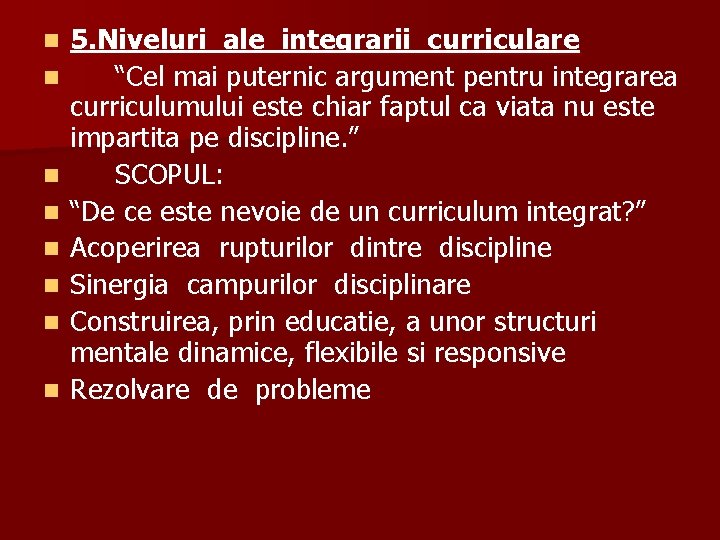 5.Niveluri ale integrarii curriculare

“Cel mai puternic argument pentru integrarea curriculumului este chiar faptul ca viata nu este impartita pe discipline.”

SCOPUL:

“De ce este nevoie de un curriculum integrat?”

Acoperirea rupturilor dintre discipline

Sinergia campurilor disciplinare

Construirea, prin educatie, a unor structuri mentale dinamice, flexibile si responsive

Rezolvare de probleme